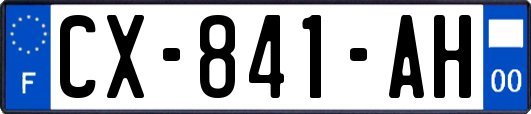 F
CX-841-AH
00